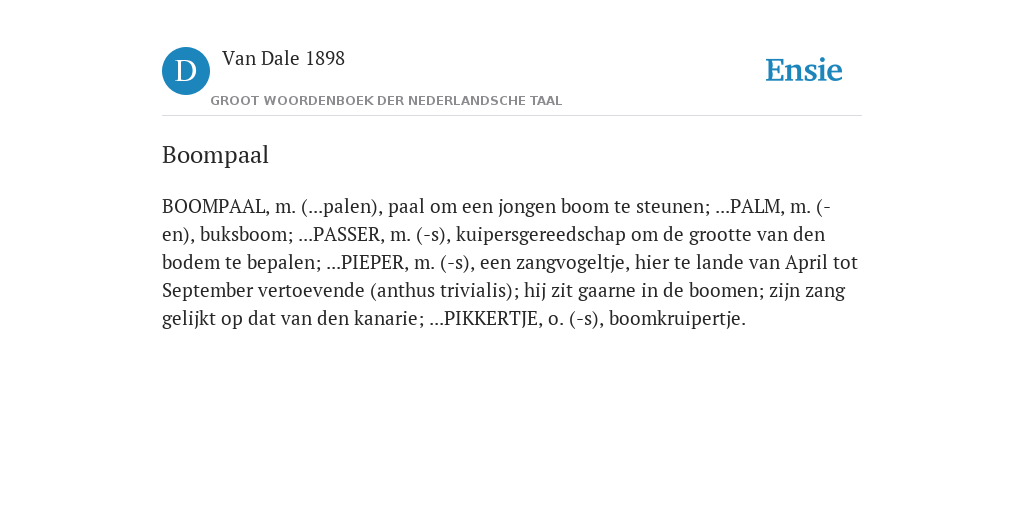 D Van Dale 1898

GROOT WOORDENBOEK DER NEDERLANDSCHE TAAL

Ensie

Boompaal

BOOMPAAL, m. (...palen), paal om een jongen boom te steunen; ...PALM, m. (-en), buksboom; ...PASSER, m. (-s), kuipersgereedschap om de grootte van den bodem te bepalen; ...PIEPER, m. (-s), een zangvogeltje, hier te lande van April tot September vertoevende (anthus trivialis); hij zit gaarne in de boomen; zijn zang gelijkt op dat van den kanarie; ...PIKKERTJE, o. (-s), boomkruipertje.